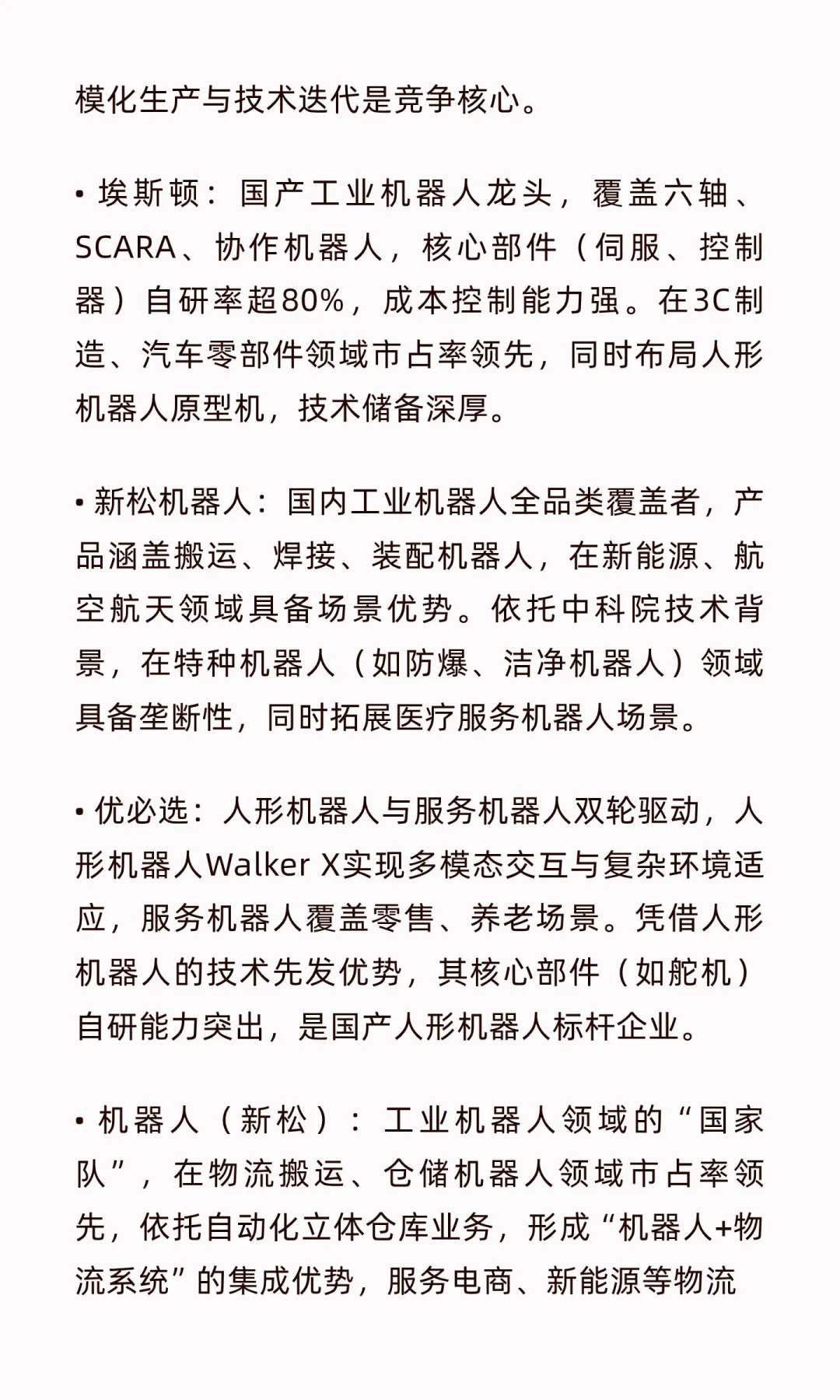 模化生产与技术迭代是竞争核心。

• 埃斯顿：国产工业机器人龙头，覆盖六轴、SCARA、协作机器人，核心部件（伺服、控制器）自研率超80%，成本控制能力强。在3C制造、汽车零部件领域市占率领先，同时布局人形机器人原型机，技术储备深厚。

• 新松机器人：国内工业机器人全品类覆盖者，产品涵盖搬运、焊接、装配机器人，在新能源、航空航天领域具备场景优势。依托中科院技术背景，在特种机器人（如防爆、洁净机器人）领域具备垄断性，同时拓展医疗服务机器人场景。

• 优必选：人形机器人与服务机器人双轮驱动，人形机器人Walker X实现多模态交互与复杂环境适应，服务机器人覆盖零售、养老场景。凭借人形机器人的技术先发优势，其核心部件（如舵机）自研能力突出，是国产人形机器人标杆企业。

• 机器人（新松）：工业机器人领域的“国家队”，在物流搬运、仓储机器人领域市占率领先，依托自动化立体仓库业务，形成“机器人+物流系统”的集成优势，服务电商、新能源等物流